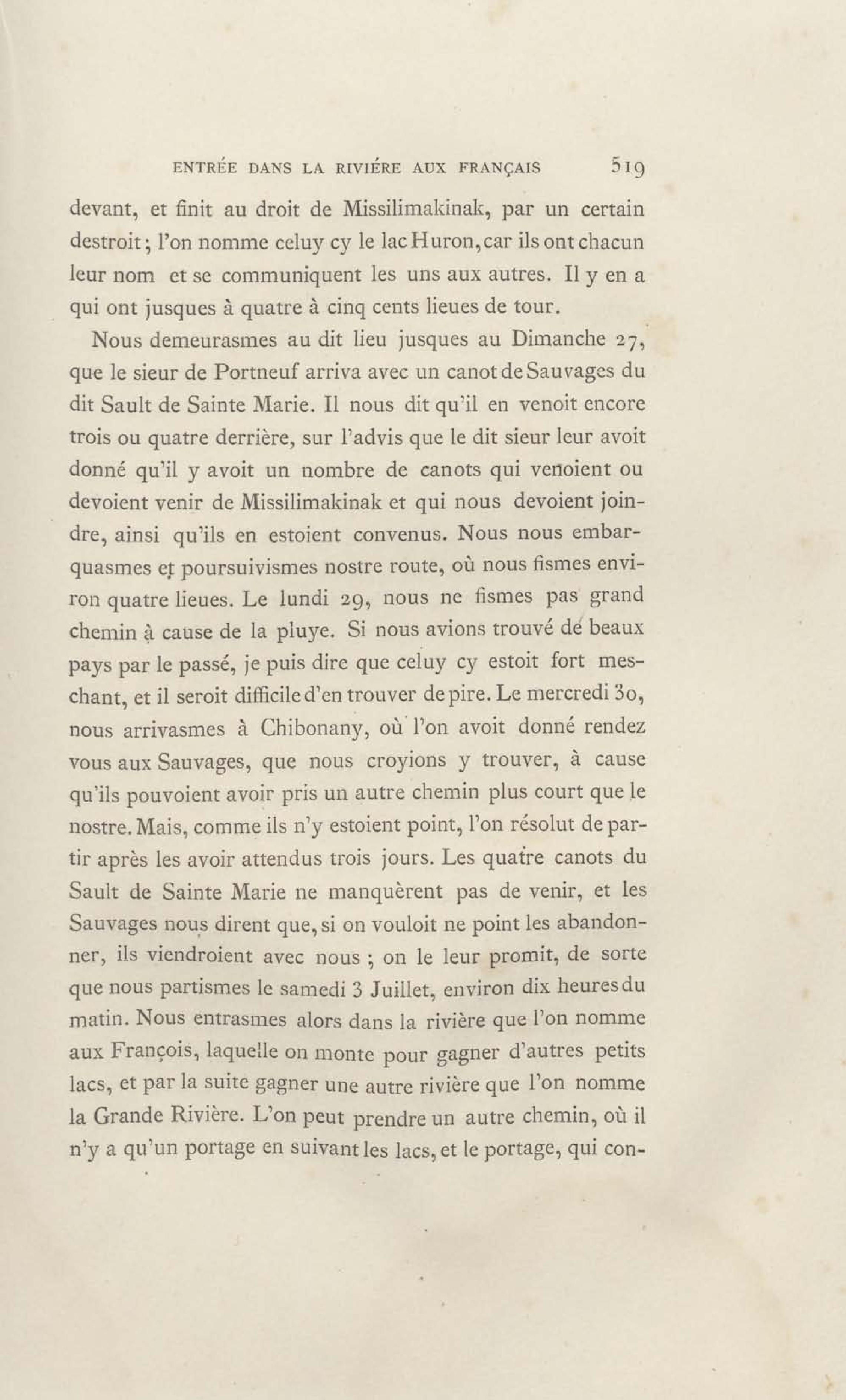 ENTRÉE DANS LA RIVIÉRE AUX FRANÇAIS 519

devant, et finit au droit de Missilimakinak, par un certain destroit; l'on nomme celuy cy le lac Huron, car ils ont chacun leur nom et se communiquent les uns aux autres. Il y en a qui ont jusques à quatre à cinq cents lieues de tour.

Nous demeurasmes au dit lieu jusques au Dimanche 27, que le sieur de Portneuf arriva avec un canot de Sauvages du dit Sault de Sainte Marie. Il nous dit qu'il en venoit encore trois ou quatre derrière, sur l'advis que le dit sieur leur avoit donné qu'il y avoit un nombre de canots qui venoient ou devoient venir de Missilimakinak et qui nous devoient joindre, ainsi qu'ils en estoient convenus. Nous nous embarquasmes et poursuivismes nostre route, où nous fismes environ quatre lieues. Le lundi 29, nous ne fismes pas grand chemin à cause de la pluye. Si nous avions trouvé de beaux pays par le passé, je puis dire que celuy cy estoit fort meschant, et il seroit difficile d'en trouver de pire. Le mercredi 30, nous arrivasmes à Chibonany, où l'on avoit donné rendez vous aux Sauvages, que nous croyions y trouver, à cause qu'ils pouvoient avoir pris un autre chemin plus court que le nostre. Mais, comme ils n'y estoient point, l'on résolut de partir après les avoir attendus trois jours. Les quatre canots du Sault de Sainte Marie ne manquèrent pas de venir, et les Sauvages nous dirent que, si on vouloit ne point les abandonner, ils viendroient avec nous ; on le leur promit, de sorte que nous partismes le samedi 3 Juillet, environ dix heures du matin. Nous entrasmes alors dans la rivière que l'on nomme aux François, laquelle on monte pour gagner d'autres petits lacs, et par la suite gagner une autre rivière que l'on nomme la Grande Rivière. L'on peut prendre un autre chemin, où il n'y a qu'un portage en suivant les lacs, et le portage, qui con-